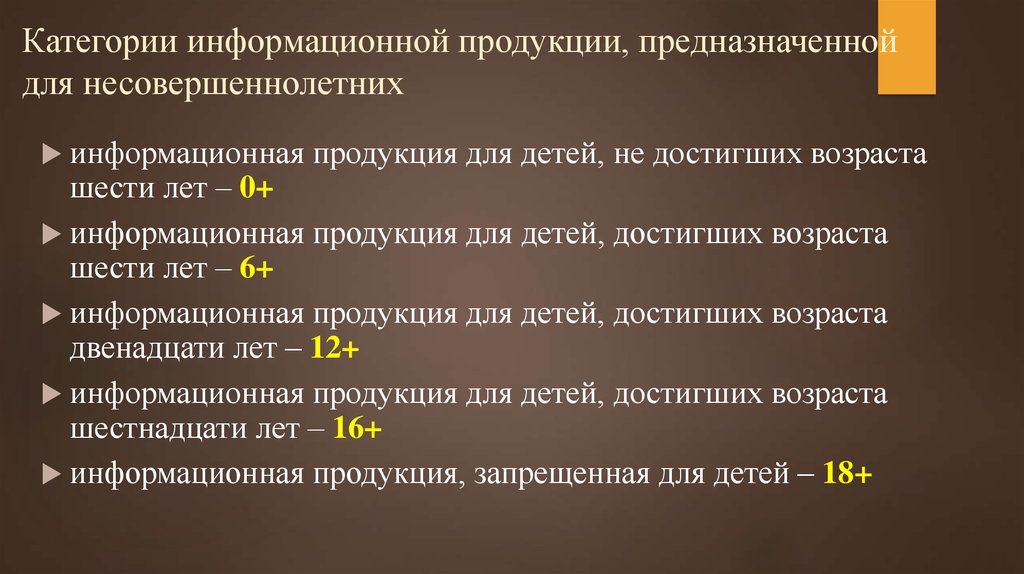 Категории информационной продукции, предназначенной для несовершеннолетних

информационная продукция для детей, не достигших возраста шести лет – 0+

информационная продукция для детей, достигших возраста шести лет – 6+

информационная продукция для детей, достигших возраста двенадцати лет – 12+

информационная продукция для детей, достигших возраста шестнадцати лет – 16+

информационная продукция, запрещенная для детей – 18+